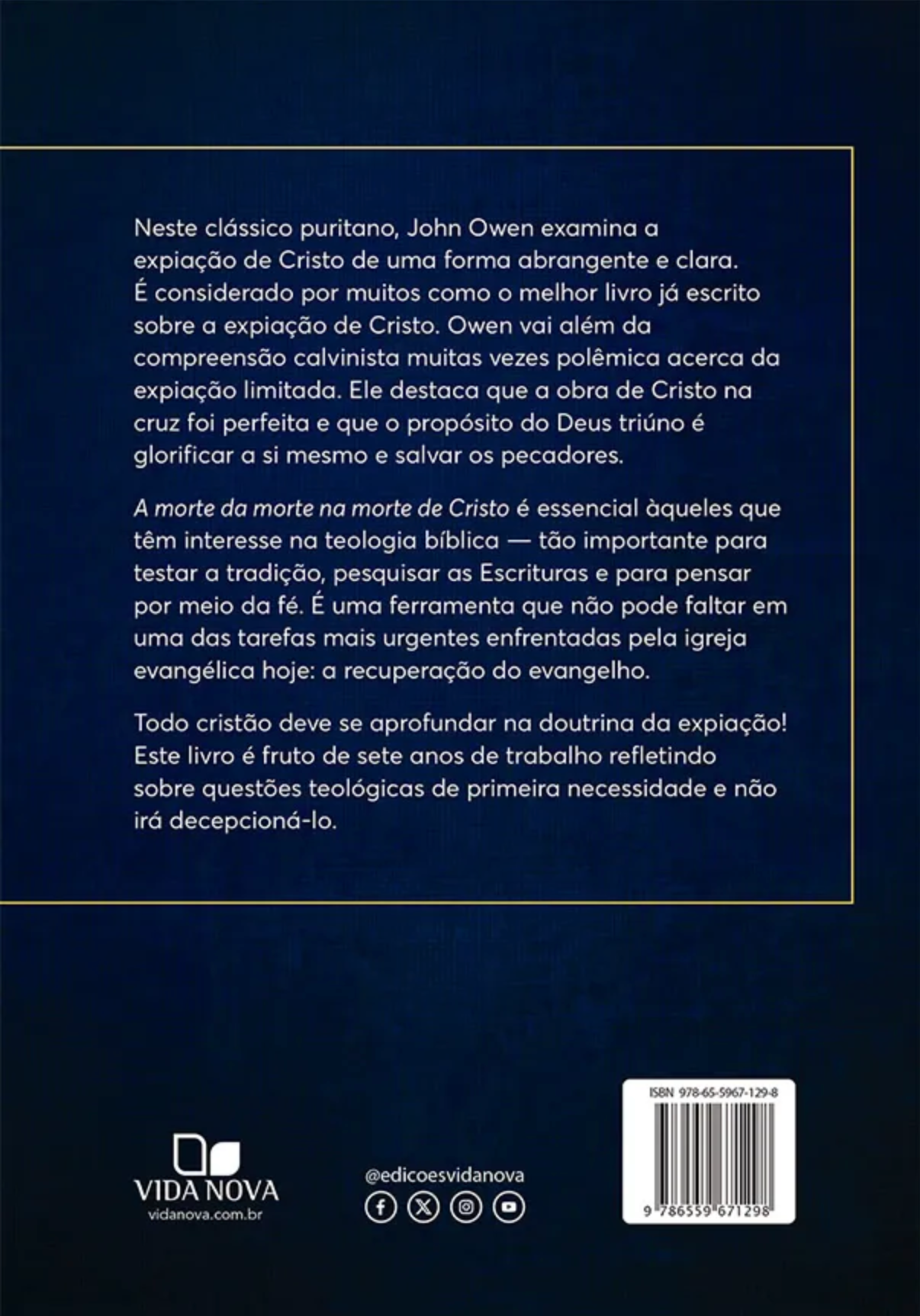 Neste clássico puritano, John Owen examina a expiação de Cristo de uma forma abrangente e clara. É considerado por muitos como o melhor livro já escrito sobre a expiação de Cristo. Owen vai além da compreensão calvinista muitas vezes polêmica acerca da expiação limitada. Ele destaca que a obra de Cristo na cruz foi perfeita e que o propósito do Deus triúno é glorificar a si mesmo e salvar os pecadores.

A morte da morte na morte de Cristo é essencial àqueles que têm interesse na teologia bíblica — tão importante para testar a tradição, pesquisar as Escrituras e para pensar por meio da fé. É uma ferramenta que não pode faltar em uma das tarefas mais urgentes enfrentadas pela igreja evangélica hoje: a recuperação do evangelho.

Todo cristão deve se aprofundar na doutrina da expiação! Este livro é fruto de sete anos de trabalho refletindo sobre questões teológicas de primeira necessidade e não irá decepcioná-lo.

VIDA NOVA
vidanova.com.br

@edicoesvidanova

ISBN 978-65-5967-129-8
9 786559 671298